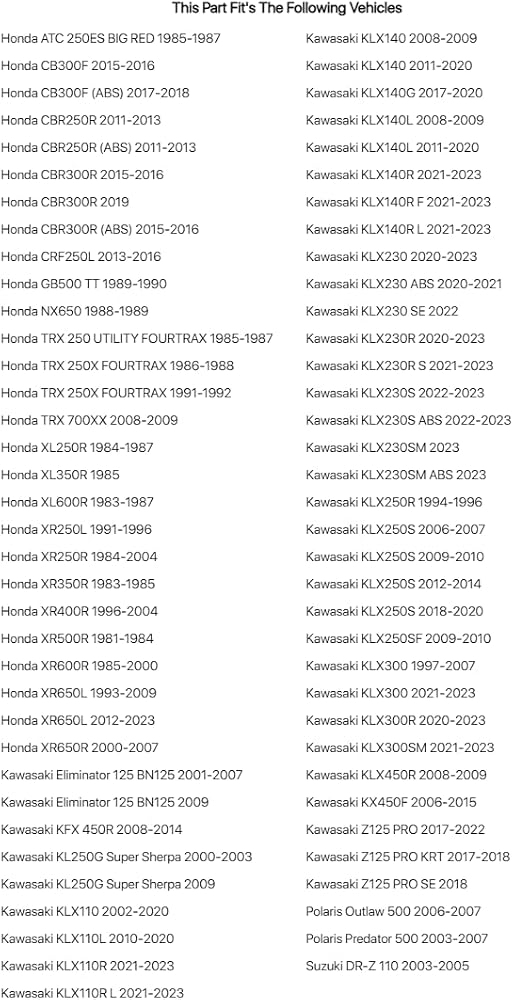 This Part Fit's The Following Vehicles

Honda ATC 250ES BIG RED 1985-1987
Honda CB300F 2015-2016
Honda CB300F (ABS) 2017-2018
Honda CBR250R 2011-2013
Honda CBR250R (ABS) 2011-2013
Honda CBR300R 2015-2016
Honda CBR300R 2019
Honda CBR300R (ABS) 2015-2016
Honda CRF250L 2013-2016
Honda GB500 TT 1989-1990
Honda NX650 1988-1989
Honda TRX 250 UTILITY FOURTRAX 1985-1987
Honda TRX 250X FOURTRAX 1986-1988
Honda TRX 250X FOURTRAX 1991-1992
Honda TRX 700XX 2008-2009
Honda XL250R 1984-1987
Honda XL350R 1985
Honda XL600R 1983-1987
Honda XR250L 1991-1996
Honda XR250R 1984-2004
Honda XR350R 1983-1985
Honda XR400R 1996-2004
Honda XR500R 1981-1984
Honda XR600R 1985-2000
Honda XR650L 1993-2009
Honda XR650L 2012-2023
Honda XR650R 2000-2007
Kawasaki Eliminator 125 BN125 2001-2007
Kawasaki Eliminator 125 BN125 2009
Kawasaki KFX 450R 2008-2014
Kawasaki KL250G Super Sherpa 2000-2003
Kawasaki KL250G Super Sherpa 2009
Kawasaki KLX110 2002-2020
Kawasaki KLX110L 2010-2020
Kawasaki KLX110R 2021-2023
Kawasaki KLX110R L 2021-2023

Kawasaki KLX140 2008-2009
Kawasaki KLX140 2011-2020
Kawasaki KLX140G 2017-2020
Kawasaki KLX140L 2008-2009
Kawasaki KLX140L 2011-2020
Kawasaki KLX140R 2021-2023
Kawasaki KLX140R F 2021-2023
Kawasaki KLX140R L 2021-2023
Kawasaki KLX230 2020-2023
Kawasaki KLX230 ABS 2020-2021
Kawasaki KLX230 SE 2022
Kawasaki KLX230R 2020-2023
Kawasaki KLX230R S 2021-2023
Kawasaki KLX230S 2022-2023
Kawasaki KLX230S ABS 2022-2023
Kawasaki KLX230SM 2023
Kawasaki KLX230SM ABS 2023
Kawasaki KLX250R 1994-1996
Kawasaki KLX250S 2006-2007
Kawasaki KLX250S 2009-2010
Kawasaki KLX250S 2012-2014
Kawasaki KLX250S 2018-2020
Kawasaki KLX250SF 2009-2010
Kawasaki KLX300 1997-2007
Kawasaki KLX300 2021-2023
Kawasaki KLX300R 2020-2023
Kawasaki KLX300SM 2021-2023
Kawasaki KLX450R 2008-2009
Kawasaki KX450F 2006-2015
Kawasaki Z125 PRO 2017-2022
Kawasaki Z125 PRO KRT 2017-2018
Kawasaki Z125 PRO SE 2018
Polaris Outlaw 500 2006-2007
Polaris Predator 500 2003-2007
Suzuki DR-Z 110 2003-2005